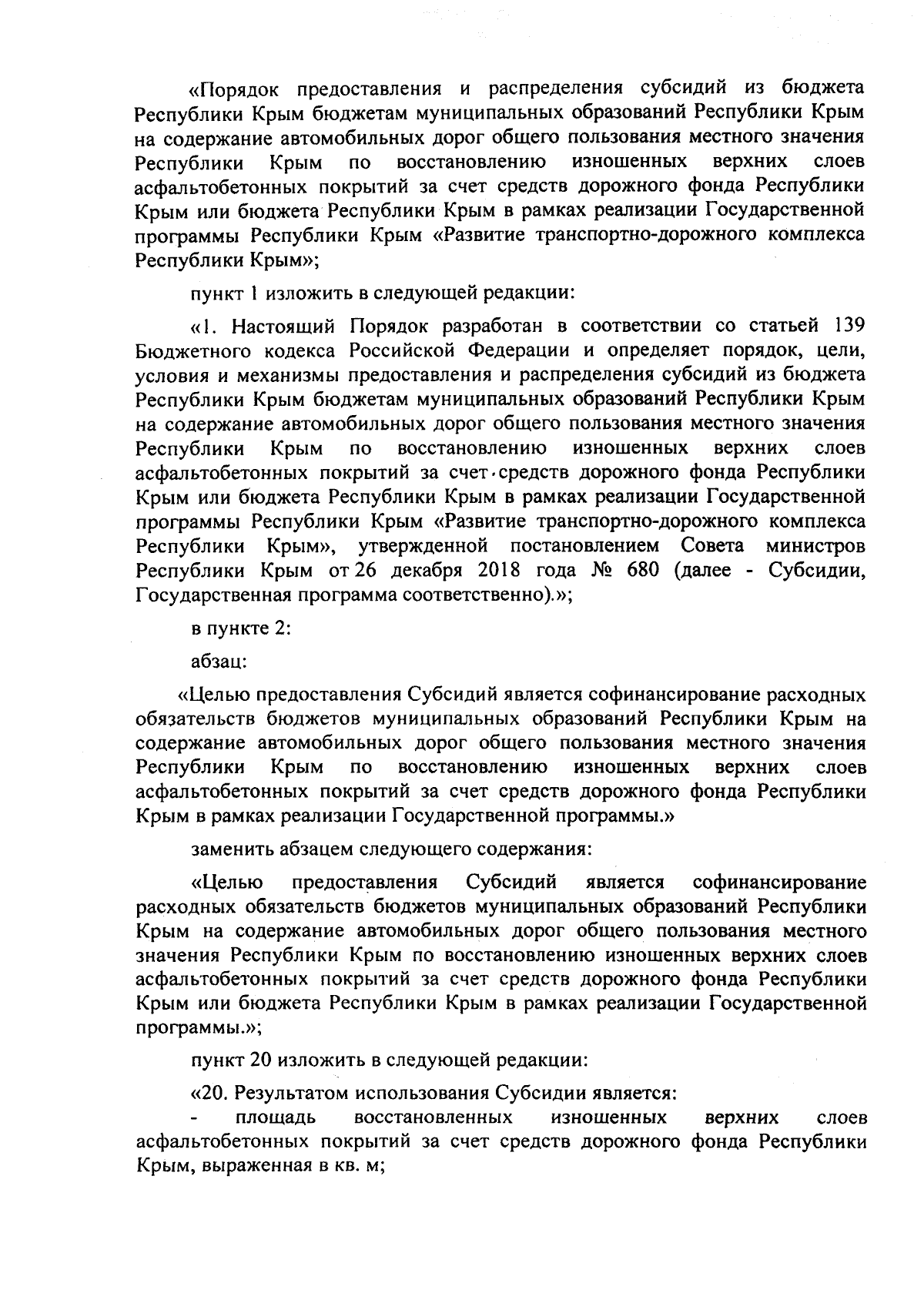 «Порядок предоставления и распределения субсидий из бюджета Республики Крым бюджетам муниципальных образований Республики Крым на содержание автомобильных дорог общего пользования местного значения Республики Крым по восстановлению изношенных верхних слоев асфальтобетонных покрытий за счет средств дорожного фонда Республики Крым или бюджета Республики Крым в рамках реализации Государственной программы Республики Крым «Развитие транспортно-дорожного комплекса Республики Крым»;

пункт 1 изложить в следующей редакции:

«1. Настоящий Порядок разработан в соответствии со статьей 139 Бюджетного кодекса Российской Федерации и определяет порядок, цели, условия и механизмы предоставления и распределения субсидий из бюджета Республики Крым бюджетам муниципальных образований Республики Крым на содержание автомобильных дорог общего пользования местного значения Республики Крым по восстановлению изношенных верхних слоев асфальтобетонных покрытий за счет средств дорожного фонда Республики Крым или бюджета Республики Крым в рамках реализации Государственной программы Республики Крым «Развитие транспортно-дорожного комплекса Республики Крым», утвержденной постановлением Совета министров Республики Крым от 26 декабря 2018 года № 680 (далее - Субсидии, Государственная программа соответственно).»;

в пункте 2:

абзац:

«Целью предоставления Субсидий является софинансирование расходных обязательств бюджетов муниципальных образований Республики Крым на содержание автомобильных дорог общего пользования местного значения Республики Крым по восстановлению изношенных верхних слоев асфальтобетонных покрытий за счет средств дорожного фонда Республики Крым в рамках реализации Государственной программы.»

заменить абзацем следующего содержания:

«Целью предоставления Субсидий является софинансирование расходных обязательств бюджетов муниципальных образований Республики Крым на содержание автомобильных дорог общего пользования местного значения Республики Крым по восстановлению изношенных верхних слоев асфальтобетонных покрытий за счет средств дорожного фонда Республики Крым или бюджета Республики Крым в рамках реализации Государственной программы.»;

пункт 20 изложить в следующей редакции:

«20. Результатом использования Субсидии является:
- площадь восстановленных изношенных верхних слоев асфальтобетонных покрытий за счет средств дорожного фонда Республики Крым, выраженная в кв. м;